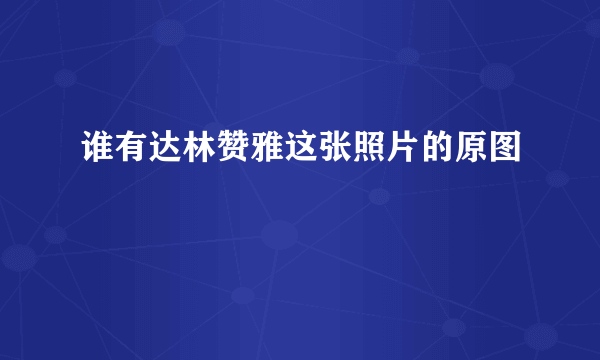 谁有达林赞雅这张照片的原图